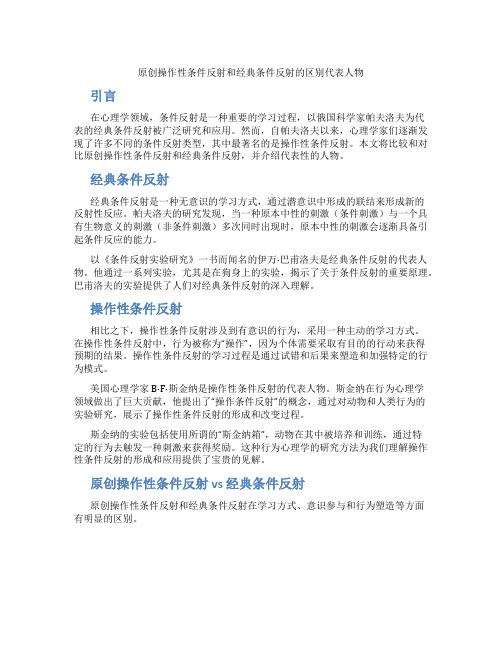 原创操作性条件反射和经典条件反射的区别代表人物

引言

在心理学领域，条件反射是一种重要的学习过程，以俄国科学家帕夫洛夫为代表的经典条件反射被广泛研究和应用。然而，自帕夫洛夫以来，心理学家们逐渐发现了许多不同的条件反射类型，其中最著名的是操作性条件反射。本文将比较和对比原创操作性条件反射和经典条件反射，并介绍代表性的人物。

经典条件反射

经典条件反射是一种无意识的学习方式，通过潜意识中形成的联结来形成新的反射性反应。帕夫洛夫的研究发现，当一种原本中性的刺激（条件刺激）与一个具有生物意义的刺激（非条件刺激）多次同时出现时，原本中性的刺激会逐渐具备引起条件反应的能力。

以《条件反射实验研究》一书而闻名的伊万·巴甫洛夫是经典条件反射的代表人物。他通过一系列实验，尤其是在狗身上的实验，揭示了关于条件反射的重要原理。巴甫洛夫的实验提供了人们对经典条件反射的深入理解。

操作性条件反射

相比之下，操作性条件反射涉及到有意识的行为，采用一种主动的学习方式。在操作性条件反射中，行为被称为“操作”，因为个体需要采取有目的的行动来获得预期的结果。操作性条件反射的学习过程是通过试错和后果来塑造和加强特定的行为模式。

美国心理学家 B·F·斯金纳是操作性条件反射的代表人物。斯金纳在行为心理学领域做出了巨大贡献，他提出了“操作条件反射”的概念，通过对动物和人类行为的实验研究，展示了操作性条件反射的形成和改变过程。

斯金纳的实验包括使用所谓的“斯金纳箱”，动物在其中被培养和训练，通过特定的行为去触发一种刺激来获得奖励。这种行为心理学的研究方法为我们理解操作性条件反射的形成和应用提供了宝贵的见解。

原创操作性条件反射 vs 经典条件反射

原创操作性条件反射和经典条件反射在学习方式、意识参与和行为塑造等方面有明显的区别。